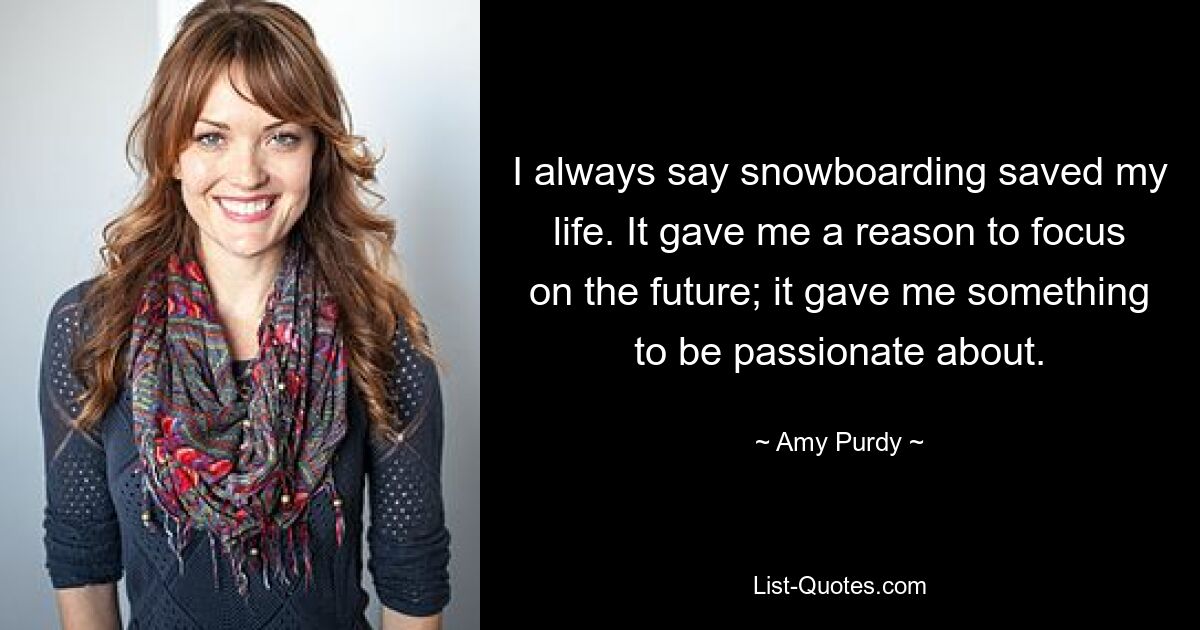 I always say snowboarding saved my life. It gave me a reason to focus on the future; it gave me something to be passionate about.

~ Amy Purdy ~

List-Quotes.com